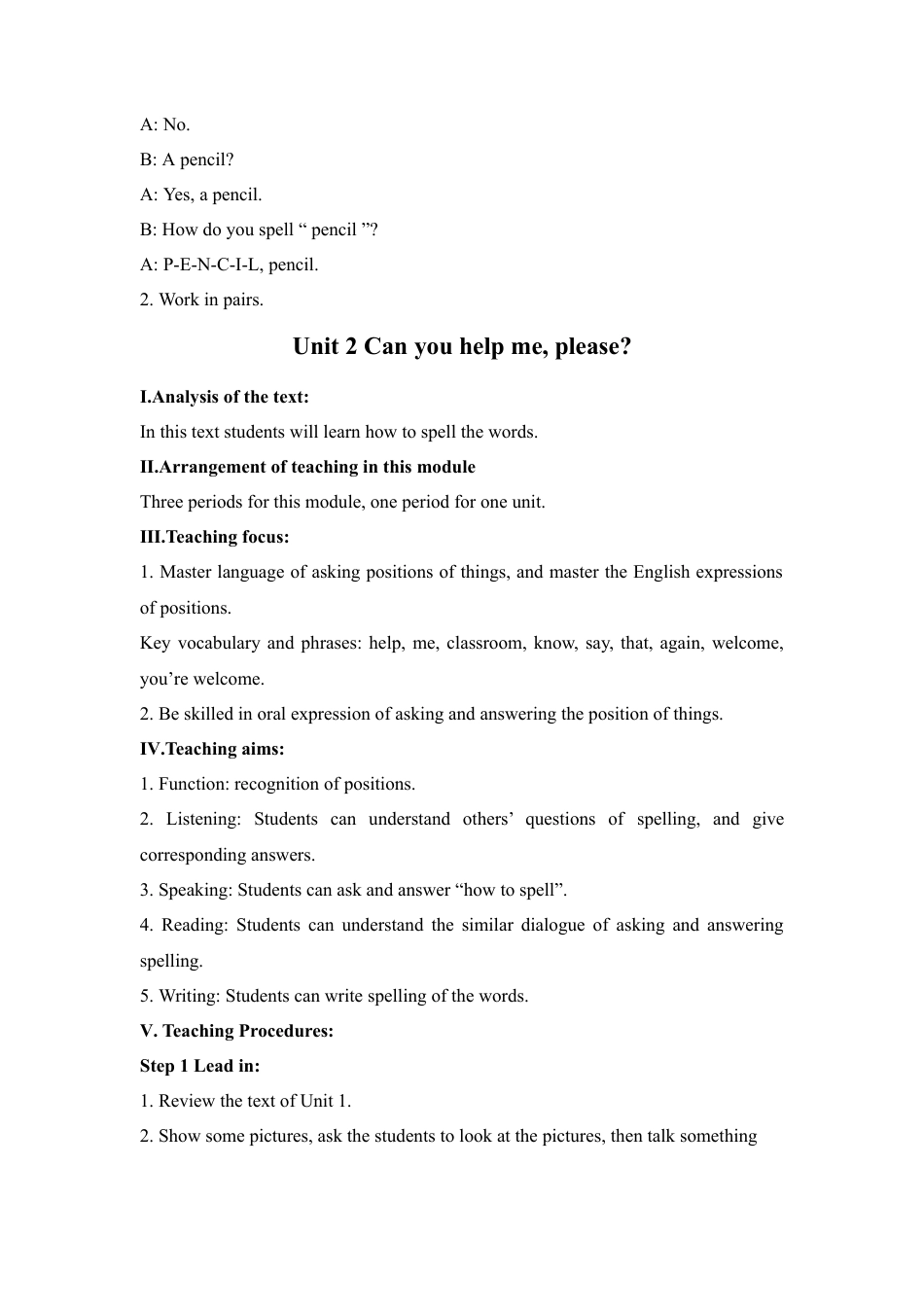 A: No.

B: A pencil?

A: Yes, a pencil.

B: How do you spell “ pencil ”?

A: P-E-N-C-I-L, pencil.

2. Work in pairs.

Unit 2 Can you help me, please?

I.Analysis of the text:

In this text students will learn how to spell the words.

II.Arrangement of teaching in this module

Three periods for this module, one period for one unit.

III.Teaching focus:

1. Master language of asking positions of things, and master the English expressions of positions.

Key vocabulary and phrases: help, me, classroom, know, say, that, again, welcome, you’re welcome.

2. Be skilled in oral expression of asking and answering the position of things.

IV.Teaching aims:

1. Function: recognition of positions.

2. Listening: Students can understand others’ questions of spelling, and give corresponding answers.

3. Speaking: Students can ask and answer “how to spell”.

4. Reading: Students can understand the similar dialogue of asking and answering spelling.

5. Writing: Students can write spelling of the words.

V. Teaching Procedures:

Step 1 Lead in:

1. Review the text of Unit 1.

2. Show some pictures, ask the students to look at the pictures, then talk something